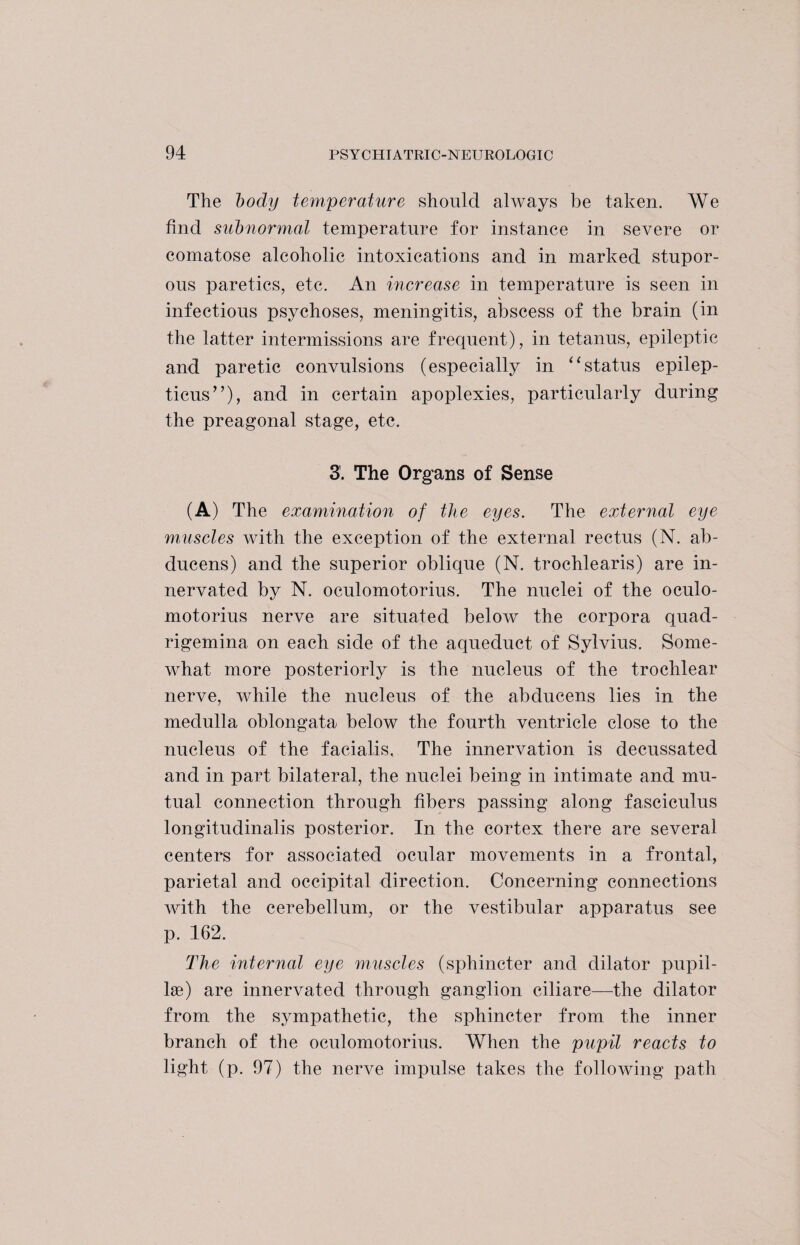 94 PSYCHIATRIC-NEUROLOGIC

The body temperature should always be taken. We find subnormal temperature for instance in severe or comatose alcoholic intoxications and in marked stuporous paretics, etc. An increase in temperature is seen in infectious psychoses, meningitis, abscess of the brain (in the latter intermissions are frequent), in tetanus, epileptic and paretic convulsions (especially in "status epilepticus"), and in certain apoplexies, particularly during the preagonal stage, etc.

3. The Organs of Sense

(A) The examination of the eyes. The external eye muscles with the exception of the external rectus (N. abducens) and the superior oblique (N. trochlearis) are innervated by N. oculomotorius. The nuclei of the oculomotorius nerve are situated below the corpora quadrigemina on each side of the aqueduct of Sylvius. Somewhat more posteriorly is the nucleus of the trochlear nerve, while the nucleus of the abducens lies in the medulla oblongata below the fourth ventricle close to the nucleus of the facialis. The innervation is decussated and in part bilateral, the nuclei being in intimate and mutual connection through fibers passing along fasciculus longitudinalis posterior. In the cortex there are several centers for associated ocular movements in a frontal, parietal and occipital direction. Concerning connections with the cerebellum, or the vestibular apparatus see p. 162.

The internal eye muscles (sphincter and dilator pupillæ) are innervated through ganglion ciliare—the dilator from the sympathetic, the sphincter from the inner branch of the oculomotorius. When the pupil reacts to light (p. 97) the nerve impulse takes the following path